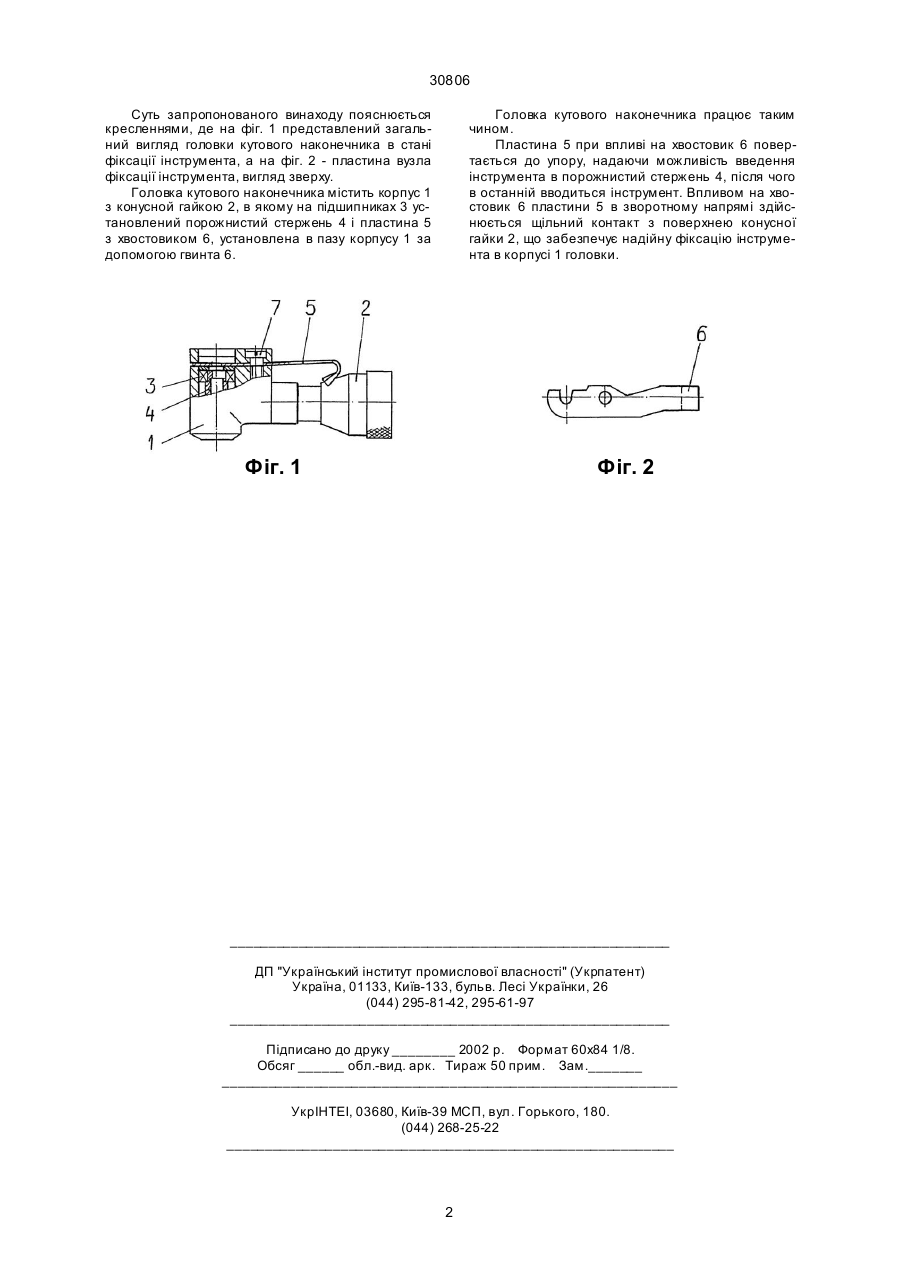 30806

Суть запропонованого винаходу пояснюється кресленнями, де на фіг. 1 представлений загальний вигляд головки кутового наконечника в стані фіксації інструмента, а на фіг. 2 - пластина вузла фіксації інструмента, вигляд зверху.

Головка кутового наконечника містить корпус 1 з конусной гайкою 2, в якому на підшипниках 3 установлений порожнистий стержень 4 і пластина 5 з хвостовиком 6, установлена в пазу корпусу 1 за допомогою гвинта 6.

Головка кутового наконечника працює таким чином.

Пластина 5 при впливі на хвостовик 6 повертається до упору, надаючи можливість введення інструмента в порожнистий стержень 4, після чого в останній вводиться інструмент. Впливом на хвостовик 6 пластини 5 в зворотному напрямі здійснюється щільний контакт з поверхнею конусної гайки 2, що забезпечує надійну фіксацію інструмента в корпусі 1 головки.

7 5 2
3
4
1
Фіг. 1

6
Фіг. 2

ДП "Український інститут промислової власності" (Укрпатент)
Україна, 01133, Київ-133, бульв. Лесі Українки, 26
(044) 295-81-42, 295-61-97

Підписано до друку ________ 2002 р. Формат 60х84 1/8.
Обсяг ______ обл.-вид. арк. Тираж 50 прим. Зам._______

УкрІНТЕІ, 03680, Київ-39 МСП, вул. Горького, 180.
(044) 268-25-22

2